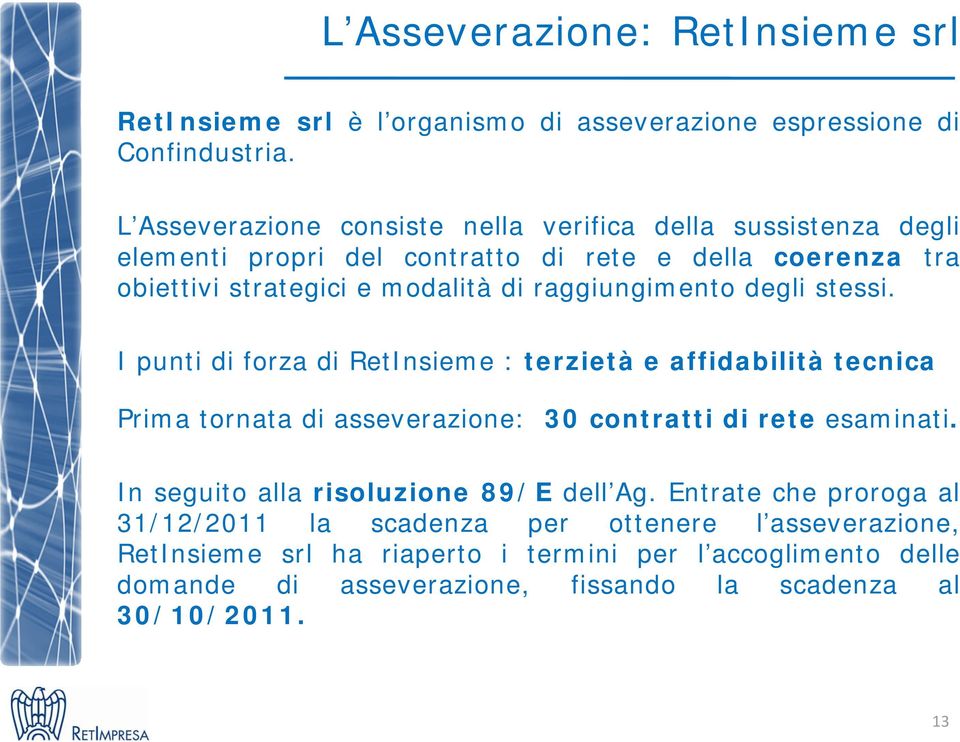 L’Asseverazione: RetInsieme srl

RetInsieme srl è l’organismo di asseverazione espressione di Confindustria.

L’Asseverazione consiste nella verifica della sussistenza degli elementi propri del contratto di rete e della coerenza tra obiettivi strategici e modalità di raggiungimento degli stessi.

I punti di forza di RetInsieme : terzietà e affidabilità tecnica

Prima tornata di asseverazione: 30 contratti di rete esaminati.

In seguito alla risoluzione 89/E dell’Ag. Entrate che proroga al 31/12/2011 la scadenza per ottenere l’asseverazione, RetInsieme srl ha riaperto i termini per l’accoglimento delle domande di asseverazione, fissando la scadenza al 30/10/2011.

RETIMPRESA

13